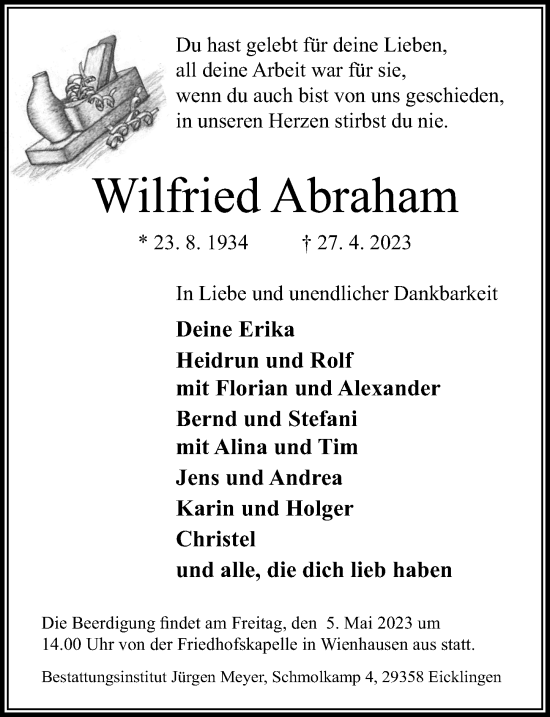 Du hast gelebt für deine Lieben,
all deine Arbeit war für sie,
wenn du auch bist von uns geschieden,
in unseren Herzen stirbst du nie.

Wilfried Abraham

* 23. 8. 1934 † 27. 4. 2023

In Liebe und unendlicher Dankbarkeit

Deine Erika
Heidrun und Rolf
mit Florian und Alexander
Bernd und Stefani
mit Alina und Tim
Jens und Andrea
Karin und Holger
Christel
und alle, die dich lieb haben

Die Beerdigung findet am Freitag, den 5. Mai 2023 um 14.00 Uhr von der Friedhofskapelle in Wienhausen aus statt.

Bestattungsinstitut Jürgen Meyer, Schmolkamp 4, 29358 Eicklingen